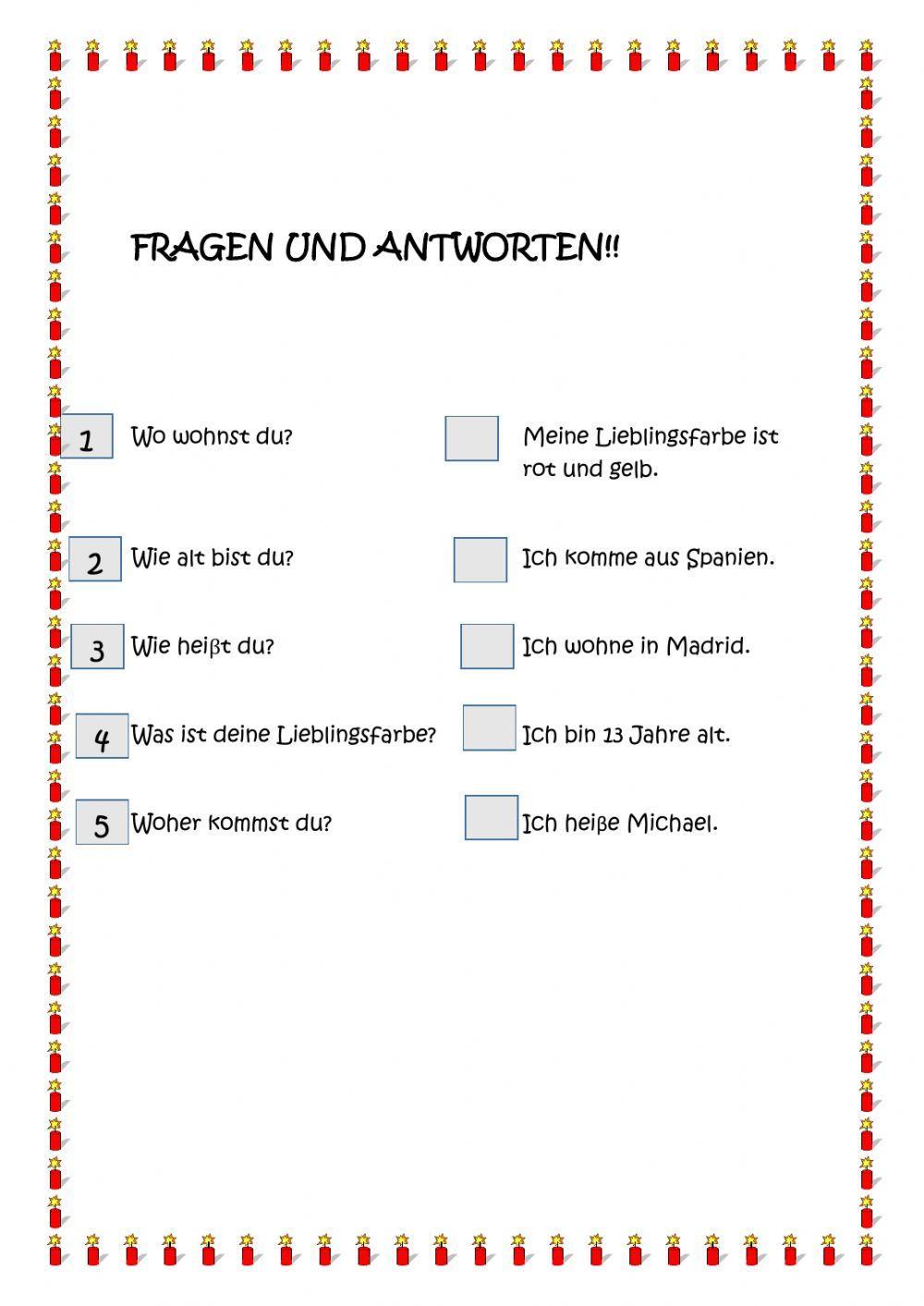 FRAGEN UND ANTWORTEN!!

1 Wo wohnst du?

2 Wie alt bist du?

3 Wie heiβt du?

4 Was ist deine Lieblingsfarbe?

5 Woher kommst du?

Meine Lieblingsfarbe ist rot und gelb.

Ich komme aus Spanien.

Ich wohne in Madrid.

Ich bin 13 Jahre alt.

Ich heiβe Michael.